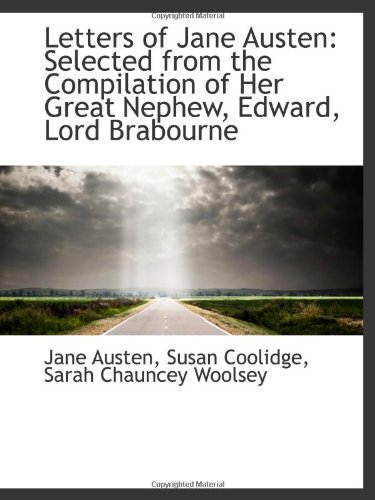 Copyrighted Material

Letters of Jane Austen: Selected from the Compilation of Her Great Nephew, Edward, Lord Brabourne

Jane Austen, Susan Coolidge, Sarah Chauncey Woolsey

Copyrighted Material